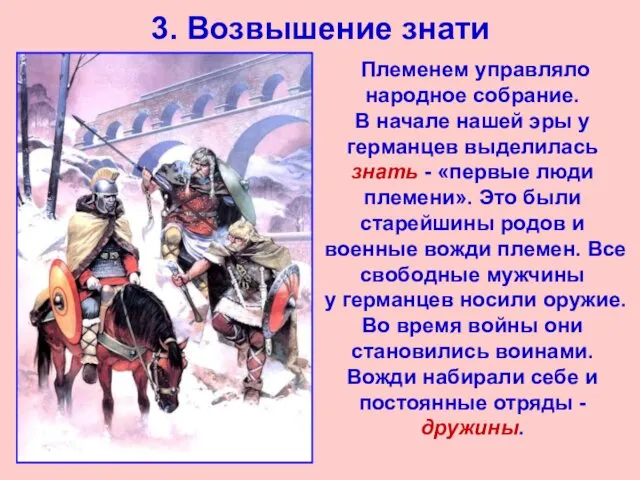 3. Возвышение знати

Племенем управляло народное собрание. В начале нашей эры у германцев выделилась знать - «первые люди племени». Это были старейшины родов и военные вожди племен. Все свободные мужчины у германцев носили оружие. Во время войны они становились воинами. Вожди набирали себе и постоянные отряды - дружины.